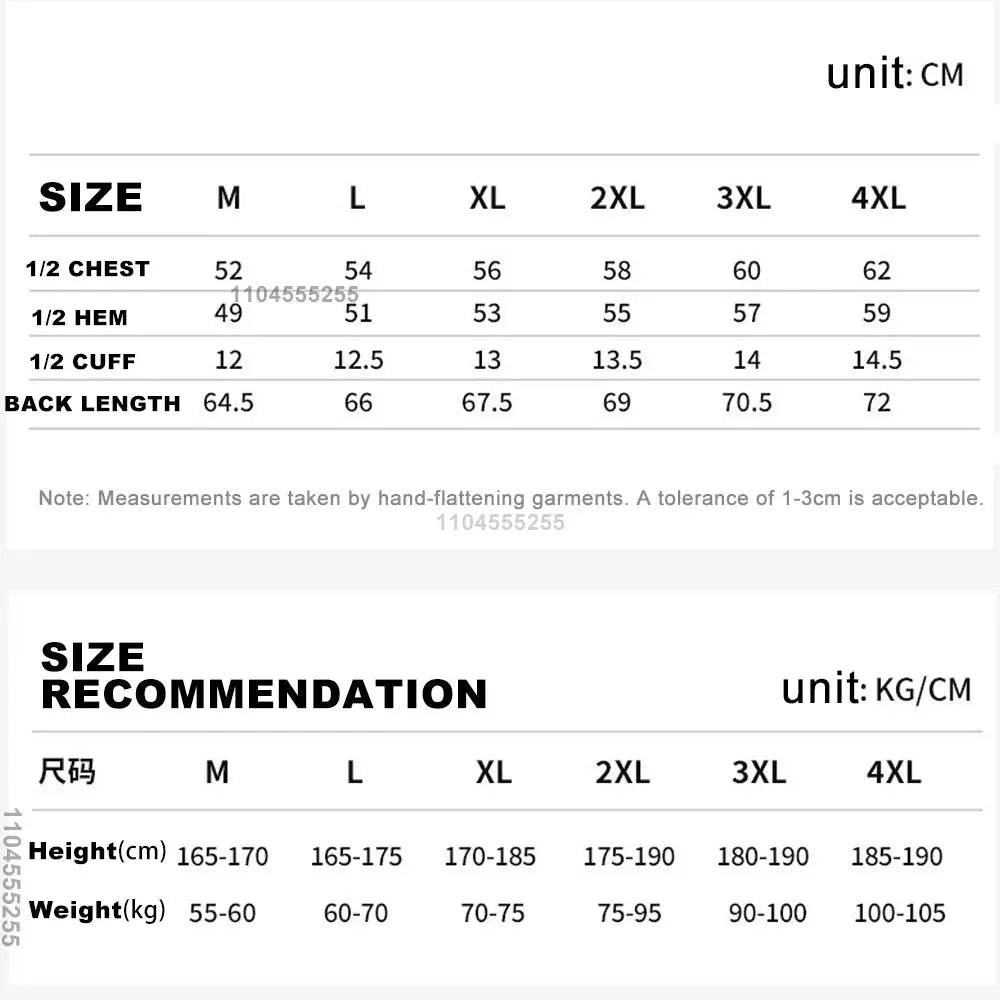 unit: CM

| SIZE | M | L | XL | 2XL | 3XL | 4XL |
|---|---|---|---|---|---|---|
| 1/2 CHEST | 52 | 54 | 56 | 58 | 60 | 62 |
| 1/2 HEM | 49 | 51 | 53 | 55 | 57 | 59 |
| 1/2 CUFF | 12 | 12.5 | 13 | 13.5 | 14 | 14.5 |
| BACK LENGTH | 64.5 | 66 | 67.5 | 69 | 70.5 | 72 |

1104555255

Note: Measurements are taken by hand-flattening garments. A tolerance of 1-3cm is acceptable.

1104555255

SIZE RECOMMENDATION

unit: KG/CM

| 尺码 | M | L | XL | 2XL | 3XL | 4XL |
|---|---|---|---|---|---|---|
| Height(cm) | 165-170 | 165-175 | 170-185 | 175-190 | 180-190 | 185-190 |
| Weight(kg) | 55-60 | 60-70 | 70-75 | 75-95 | 90-100 | 100-105 |

1104555255